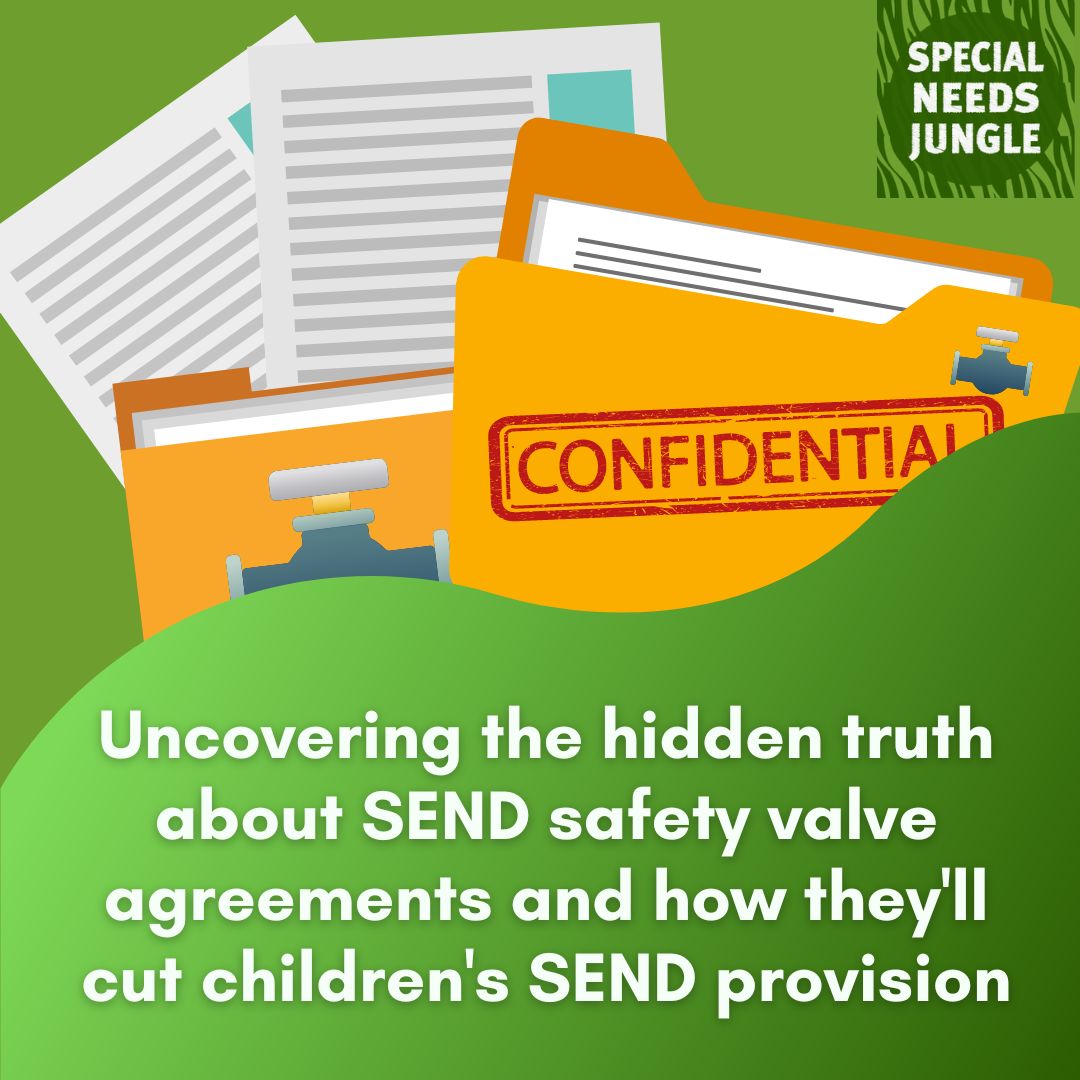 SPECIAL NEEDS JUNGLE

CONFIDENTIAL

Uncovering the hidden truth about SEND safety valve agreements and how they'll cut children's SEND provision